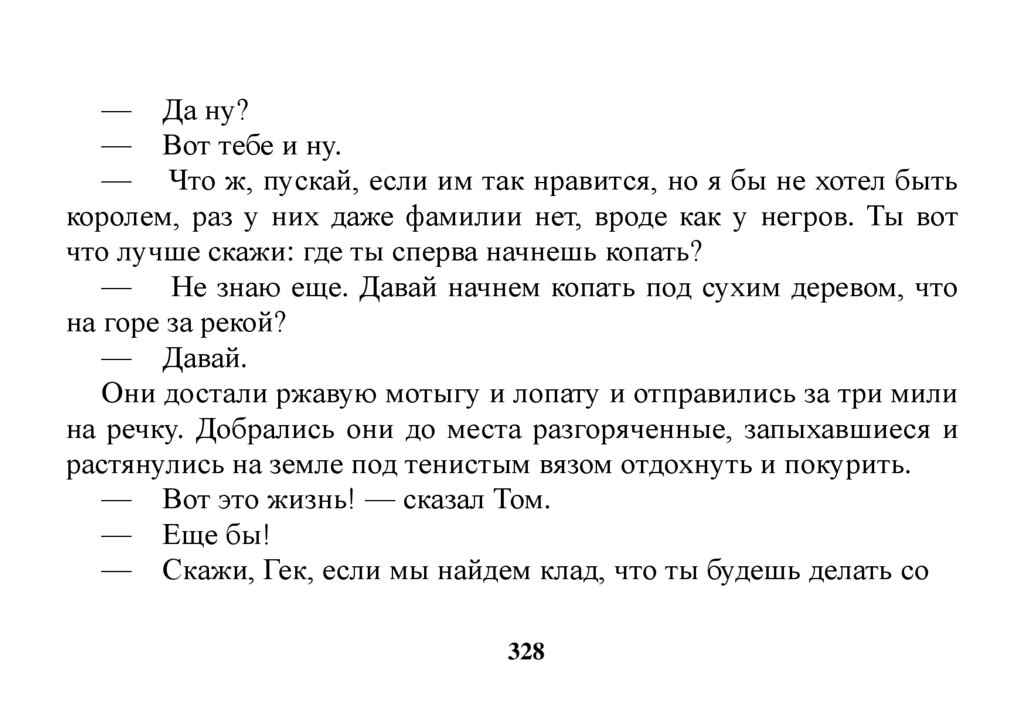 — Да ну?

— Вот тебе и ну.

— Что ж, пускай, если им так нравится, но я бы не хотел быть королем, раз у них даже фамилии нет, вроде как у негров. Ты вот что лучше скажи: где ты сперва начнешь копать?

— Не знаю еще. Давай начнем копать под сухим деревом, что на горе за рекой?

— Давай.

Они достали ржавую мотыгу и лопату и отправились за три мили на речку. Добрались они до места разгоряченные, запыхавшиеся и растянулись на земле под тенистым вязом отдохнуть и покурить.

— Вот это жизнь! — сказал Том.

— Еще бы!

— Скажи, Гек, если мы найдем клад, что ты будешь делать со

328